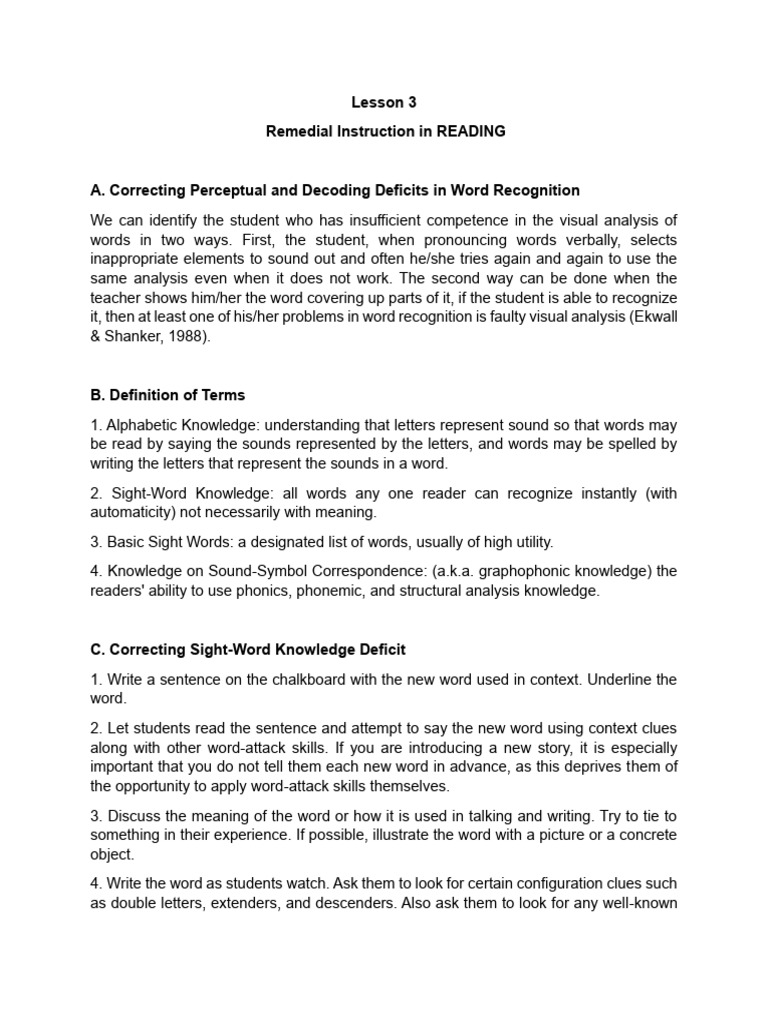 Lesson 3

Remedial Instruction in READING

A. Correcting Perceptual and Decoding Deficits in Word Recognition

We can identify the student who has insufficient competence in the visual analysis of words in two ways. First, the student, when pronouncing words verbally, selects inappropriate elements to sound out and often he/she tries again and again to use the same analysis even when it does not work. The second way can be done when the teacher shows him/her the word covering up parts of it, if the student is able to recognize it, then at least one of his/her problems in word recognition is faulty visual analysis (Ekwall & Shanker, 1988).

B. Definition of Terms

1. Alphabetic Knowledge: understanding that letters represent sound so that words may be read by saying the sounds represented by the letters, and words may be spelled by writing the letters that represent the sounds in a word.

2. Sight-Word Knowledge: all words any one reader can recognize instantly (with automaticity) not necessarily with meaning.

3. Basic Sight Words: a designated list of words, usually of high utility.

4. Knowledge on Sound-Symbol Correspondence: (a.k.a. graphophonic knowledge) the readers' ability to use phonics, phonemic, and structural analysis knowledge.

C. Correcting Sight-Word Knowledge Deficit

1. Write a sentence on the chalkboard with the new word used in context. Underline the word.

2. Let students read the sentence and attempt to say the new word using context clues along with other word-attack skills. If you are introducing a new story, it is especially important that you do not tell them each new word in advance, as this deprives them of the opportunity to apply word-attack skills themselves.

3. Discuss the meaning of the word or how it is used in talking and writing. Try to tie to something in their experience. If possible, illustrate the word with a picture or a concrete object.

4. Write the word as students watch. Ask them to look for certain configuration clues such as double letters, extenders, and descenders. Also ask them to look for any well-known